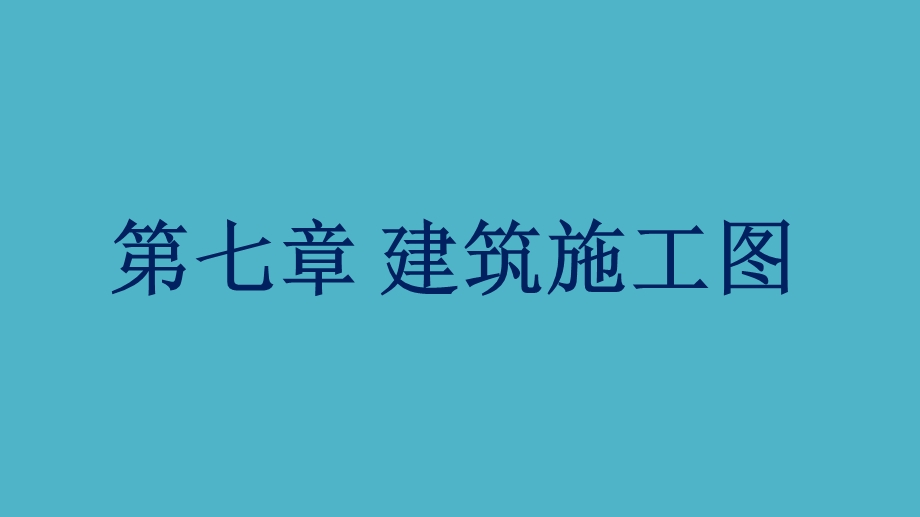 第七章 建筑施工图